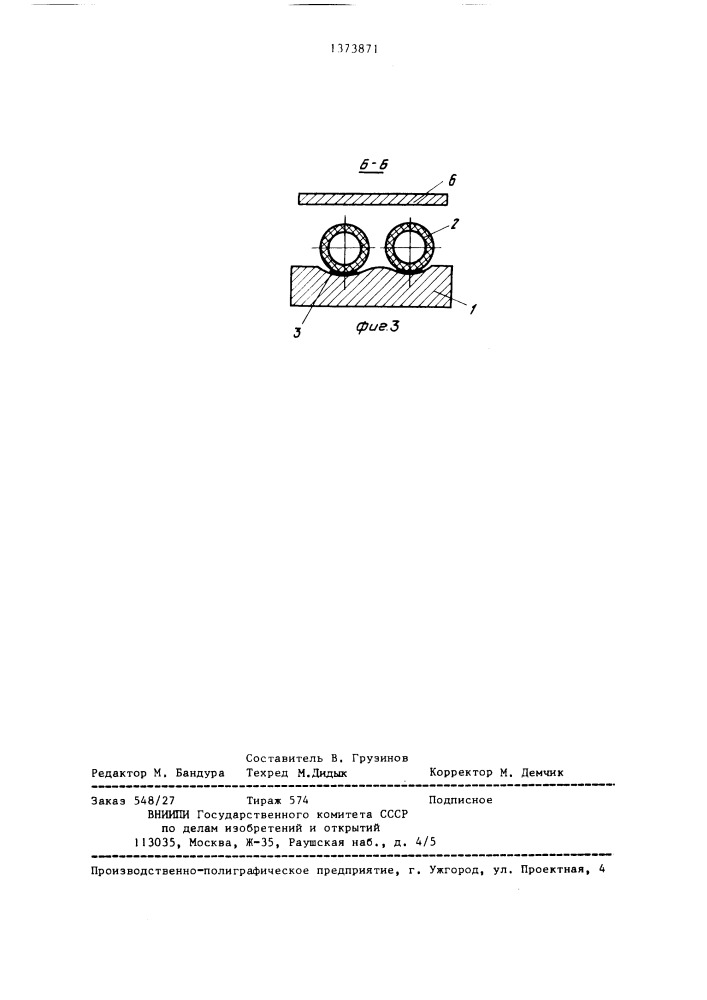 1373871

Б-Б

6

2

1

3

Фиг.3

Составитель В. Грузинов
Редактор М. Бандура Техред М.Дидык Корректор М. Демчик

Заказ 548/27 Тираж 574 Подписное
ВНИИПИ Государственного комитета СССР
по делам изобретений и открытий
113035, Москва, Ж-35, Раушская наб., д. 4/5

Производственно-полиграфическое предприятие, г. Ужгород, ул. Проектная, 4